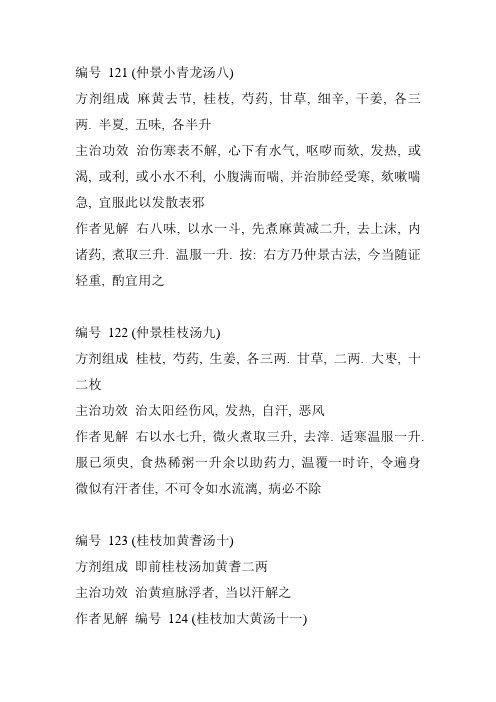 编号 121 (仲景小青龙汤八)
方剂组成 麻黄去节, 桂枝, 芍药, 甘草, 细辛, 干姜, 各三两. 半夏, 五味, 各半升
主治功效 治伤寒表不解, 心下有水气, 呕哕而欬, 发热, 或渴, 或利, 或小水不利, 小腹满而喘, 并治肺经受寒, 欬嗽喘急, 宜服此以发散表邪
作者见解 右八味, 以水一斗, 先煮麻黄减二升, 去上沫, 内诸药, 煮取三升. 温服一升. 按: 右方乃仲景古法, 今当随证轻重, 酌宜用之

编号 122 (仲景桂枝汤九)
方剂组成 桂枝, 芍药, 生姜, 各三两. 甘草, 二两. 大枣, 十二枚
主治功效 治太阳经伤风, 发热, 自汗, 恶风
作者见解 右以水七升, 微火煮取三升, 去滓. 适寒温服一升. 服已须臾, 食热稀粥一升余以助药力, 温覆一时许, 令遍身微似有汗者佳, 不可令如水流漓, 病必不除

编号 123 (桂枝加黄耆汤十)
方剂组成 即前桂枝汤加黄耆二两
主治功效 治黄疸脉浮者, 当以汗解之
作者见解 编号 124 (桂枝加大黄汤十一)